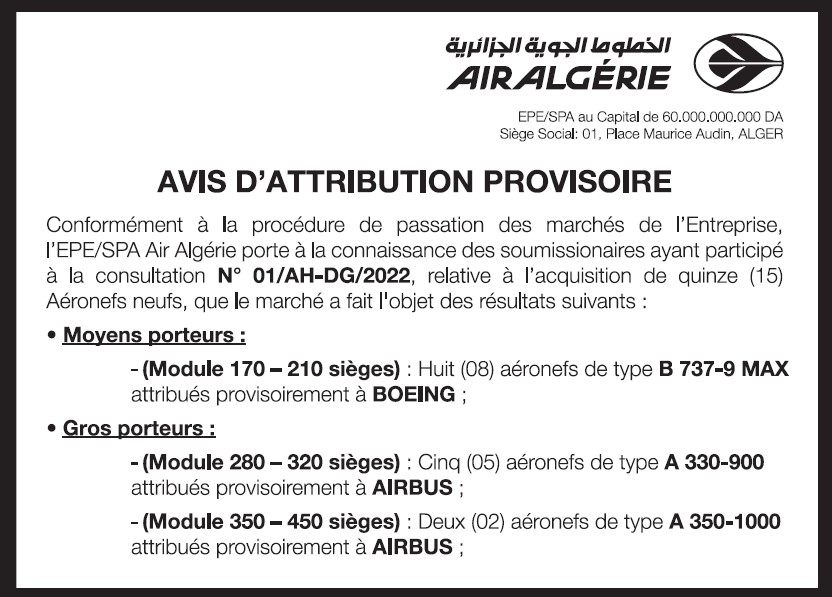 الخطوط الجوية الجزائرية
AIR ALGÉRIE

EPE/SPA au Capital de 60.000.000.000 DA
Siège Social: 01, Place Maurice Audin, ALGER

AVIS D'ATTRIBUTION PROVISOIRE

Conformément à la procédure de passation des marchés de l'Entreprise, l'EPE/SPA Air Algérie porte à la connaissance des soumissionaires ayant participé à la consultation N° 01/AH-DG/2022, relative à l'acquisition de quinze (15) Aéronefs neufs, que le marché a fait l'objet des résultats suivants :

• Moyens porteurs :

- (Module 170 – 210 sièges) : Huit (08) aéronefs de type B 737-9 MAX attribués provisoirement à BOEING ;

• Gros porteurs :

- (Module 280 – 320 sièges) : Cinq (05) aéronefs de type A 330-900 attribués provisoirement à AIRBUS ;

- (Module 350 – 450 sièges) : Deux (02) aéronefs de type A 350-1000 attribués provisoirement à AIRBUS ;